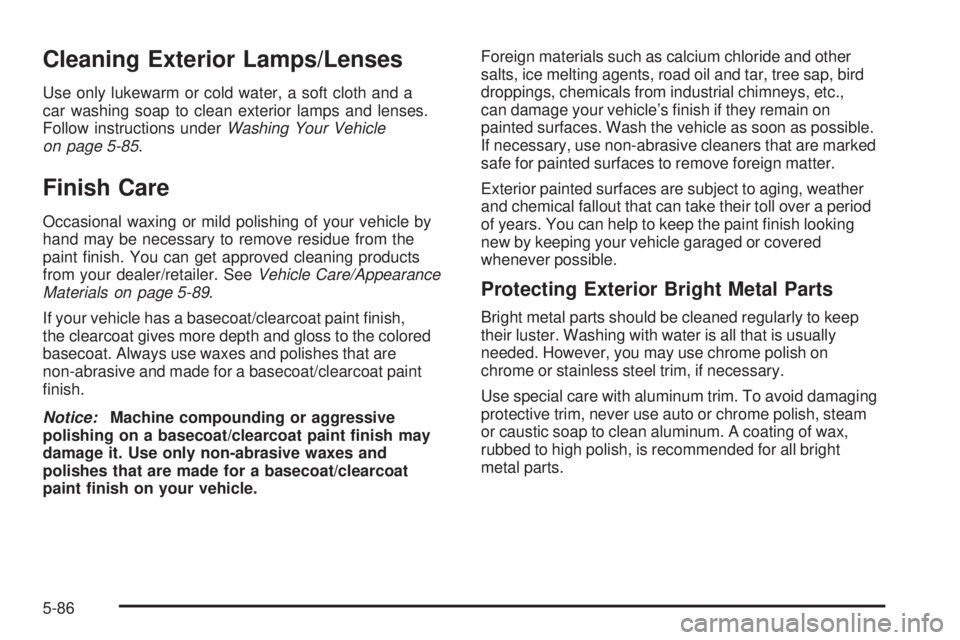 Cleaning Exterior Lamps/Lenses

Use only lukewarm or cold water, a soft cloth and a car washing soap to clean exterior lamps and lenses. Follow instructions under Washing Your Vehicle on page 5-85.

Finish Care

Occasional waxing or mild polishing of your vehicle by hand may be necessary to remove residue from the paint finish. You can get approved cleaning products from your dealer/retailer. See Vehicle Care/Appearance Materials on page 5-89.

If your vehicle has a basecoat/clearcoat paint finish, the clearcoat gives more depth and gloss to the colored basecoat. Always use waxes and polishes that are non-abrasive and made for a basecoat/clearcoat paint finish.

Notice: Machine compounding or aggressive polishing on a basecoat/clearcoat paint finish may damage it. Use only non-abrasive waxes and polishes that are made for a basecoat/clearcoat paint finish on your vehicle.

Foreign materials such as calcium chloride and other salts, ice melting agents, road oil and tar, tree sap, bird droppings, chemicals from industrial chimneys, etc., can damage your vehicle's finish if they remain on painted surfaces. Wash the vehicle as soon as possible. If necessary, use non-abrasive cleaners that are marked safe for painted surfaces to remove foreign matter.

Exterior painted surfaces are subject to aging, weather and chemical fallout that can take their toll over a period of years. You can help to keep the paint finish looking new by keeping your vehicle garaged or covered whenever possible.

Protecting Exterior Bright Metal Parts

Bright metal parts should be cleaned regularly to keep their luster. Washing with water is all that is usually needed. However, you may use chrome polish on chrome or stainless steel trim, if necessary.

Use special care with aluminum trim. To avoid damaging protective trim, never use auto or chrome polish, steam or caustic soap to clean aluminum. A coating of wax, rubbed to high polish, is recommended for all bright metal parts.

5-86

carmanualsonline.info